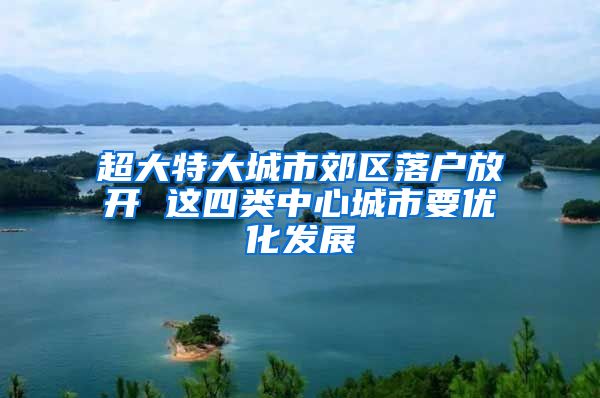 超大特大城市郊区落户放开 这四类中心城市要优化发展